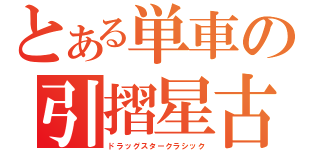 とある単車の
引摺星古
ドラッグスタークラシック